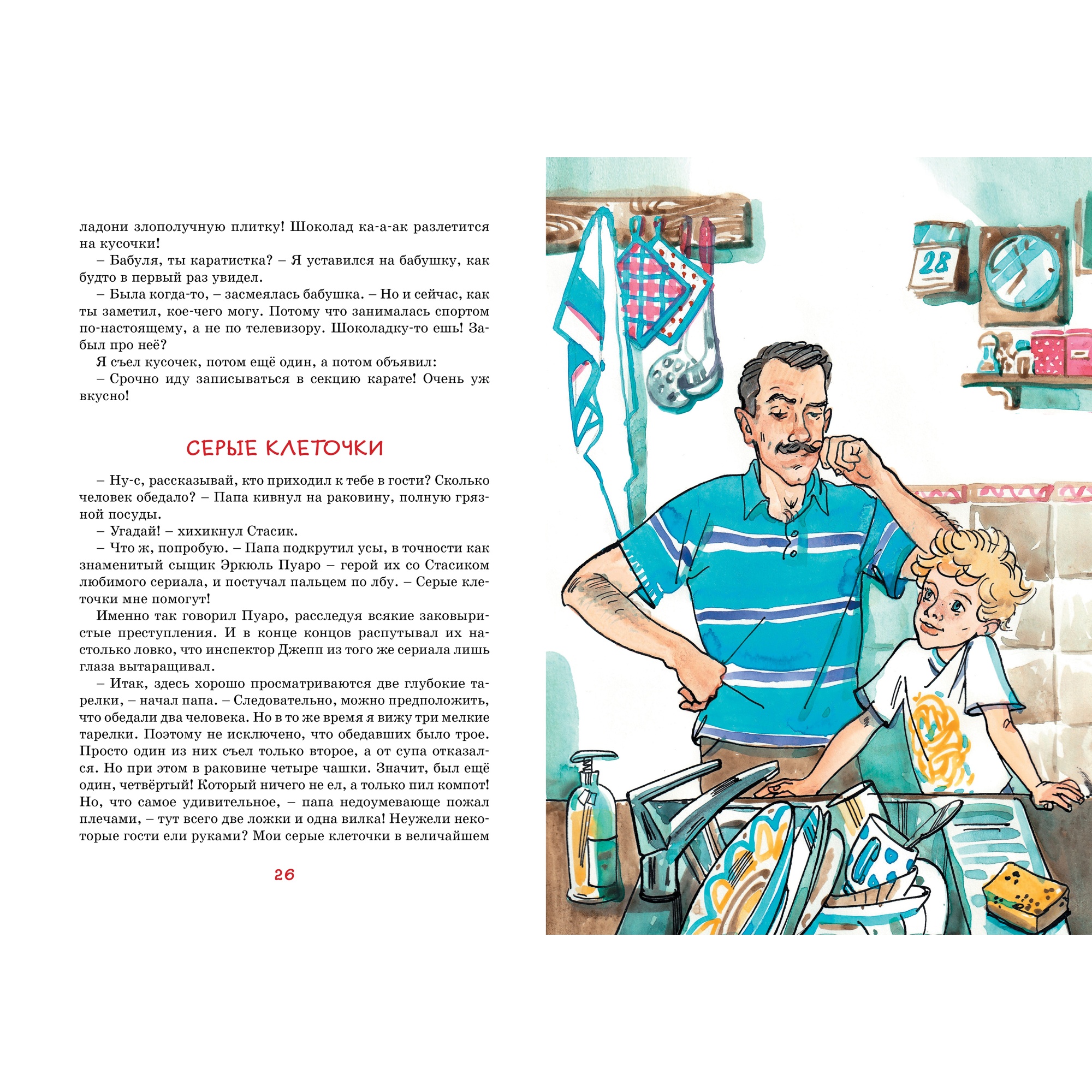 ладони злополучную плитку! Шоколад ка-а-ак разлетится на кусочки!

– Бабуля, ты каратистка? – Я уставился на бабушку, как будто в первый раз увидел.

– Была когда-то, – засмеялась бабушка. – Но и сейчас, как ты заметил, кое-чего могу. Потому что занималась спортом по-настоящему, а не по телевизору. Шоколадку-то ешь! Забыл про неё?

Я съел кусочек, потом ещё один, а потом объявил:

– Срочно иду записываться в секцию карате! Очень уж вкусно!

СЕРЫЕ КЛЕТОЧКИ

– Ну-с, рассказывай, кто приходил к тебе в гости? Сколько человек обедало? – Папа кивнул на раковину, полную грязной посуды.

– Угадай! – хихикнул Стасик.

– Что ж, попробую. – Папа подкрутил усы, в точности как знаменитый сыщик Эркюль Пуаро – герой их со Стасиком любимого сериала, и постучал пальцем по лбу. – Серые клеточки мне помогут!

Именно так говорил Пуаро, расследуя всякие заковыристые преступления. И в конце концов распутывал их настолько ловко, что инспектор Джепп из того же сериала лишь глаза вытаращивал.

– Итак, здесь хорошо просматриваются две глубокие тарелки, – начал папа. – Следовательно, можно предположить, что обедали два человека. Но в то же время я вижу три мелкие тарелки. Поэтому не исключено, что обедавших было трое. Просто один из них съел только второе, а от супа отказался. Но при этом в раковине четыре чашки. Значит, был ещё один, четвёртый! Который ничего не ел, а только пил компот! Но, что самое удивительное, – папа недоумевающе пожал плечами, – тут всего две ложки и одна вилка! Неужели некоторые гости ели руками? Мои серые клеточки в величайшем

26

28